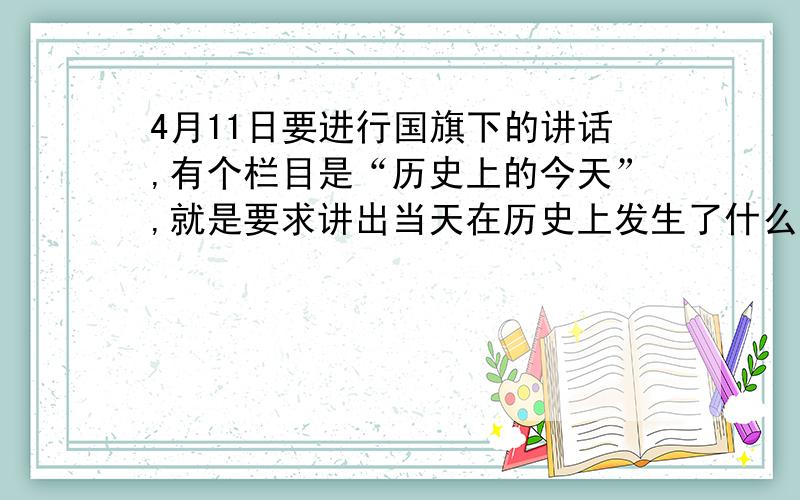 4月11日要进行国旗下的讲话，有个栏目是“历史上的今天”，就是要求讲出当天在历史上发生了什么